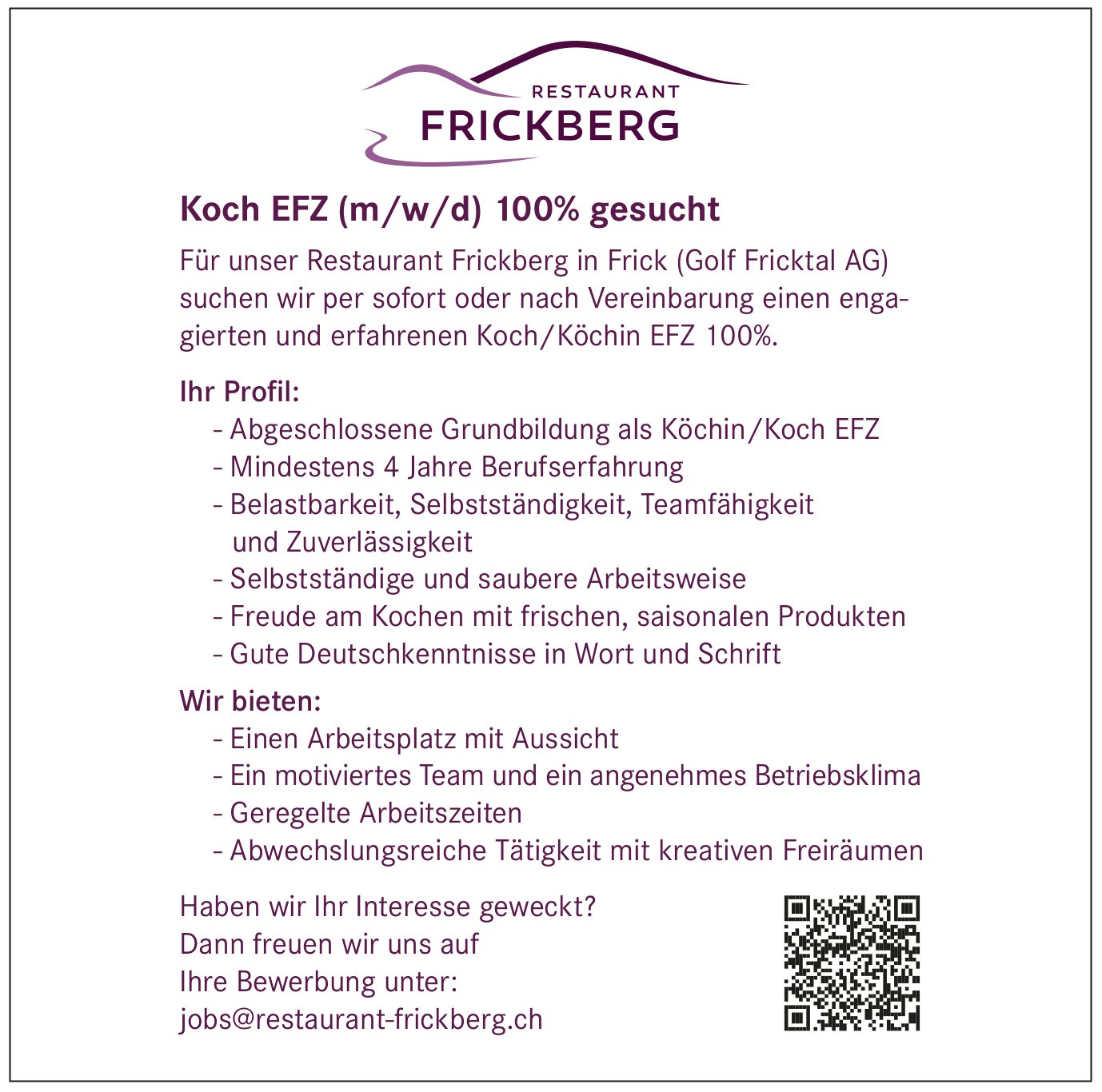 RESTAURANT
FRICKBERG

Koch EFZ (m/w/d) 100% gesucht

Für unser Restaurant Frickberg in Frick (Golf Fricktal AG) suchen wir per sofort oder nach Vereinbarung einen engagierten und erfahrenen Koch/Köchin EFZ 100%.

Ihr Profil:
- Abgeschlossene Grundbildung als Köchin/Koch EFZ
- Mindestens 4 Jahre Berufserfahrung
- Belastbarkeit, Selbstständigkeit, Teamfähigkeit und Zuverlässigkeit
- Selbstständige und saubere Arbeitsweise
- Freude am Kochen mit frischen, saisonalen Produkten
- Gute Deutschkenntnisse in Wort und Schrift

Wir bieten:
- Einen Arbeitsplatz mit Aussicht
- Ein motiviertes Team und ein angenehmes Betriebsklima
- Geregelte Arbeitszeiten
- Abwechslungsreiche Tätigkeit mit kreativen Freiräumen

Haben wir Ihr Interesse geweckt?
Dann freuen wir uns auf
Ihre Bewerbung unter:
jobs@restaurant-frickberg.ch